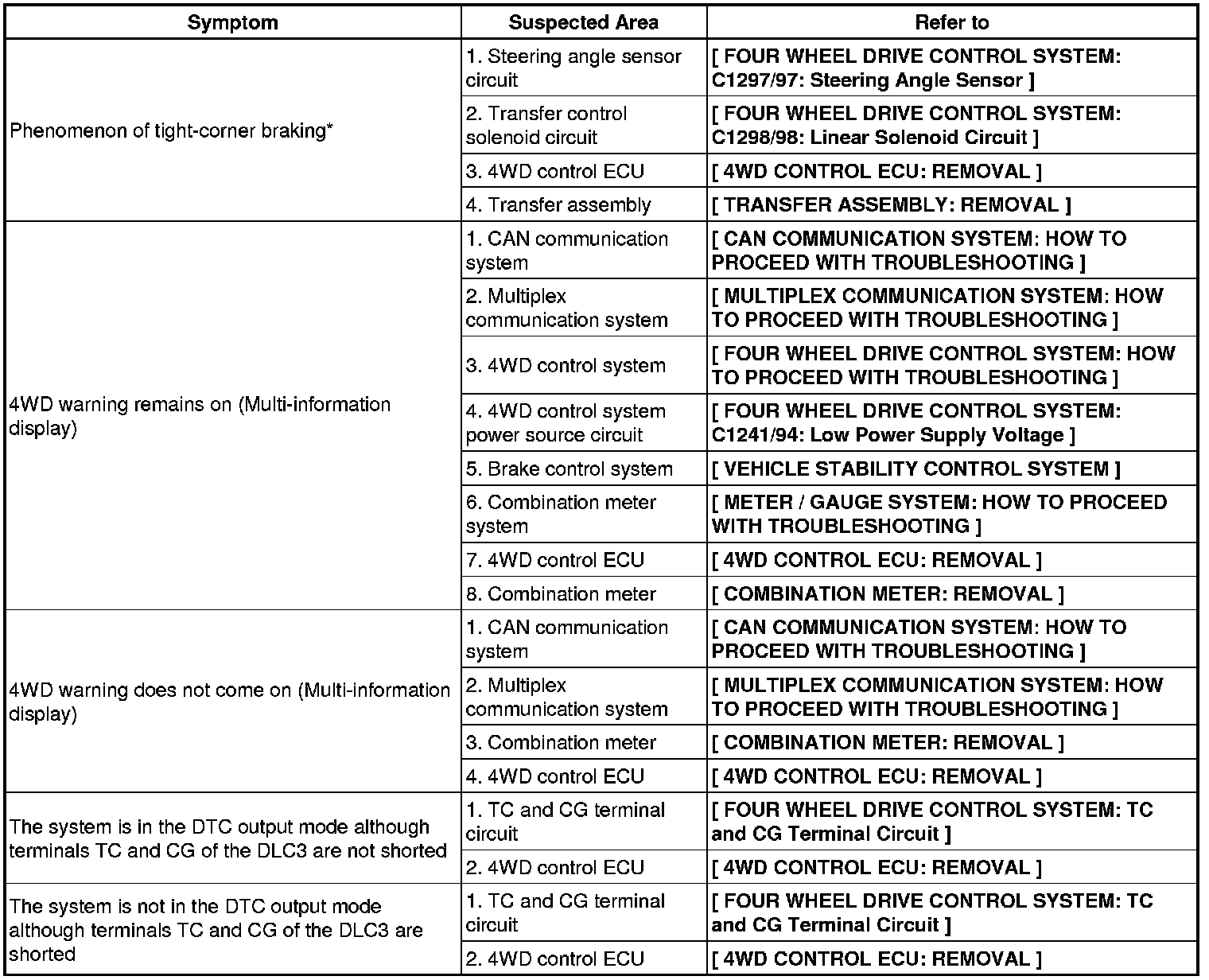 | Symptom | Suspected Area | Refer to |
|---|---|---|
| Phenomenon of tight-corner braking* | 1. Steering angle sensor circuit | [ FOUR WHEEL DRIVE CONTROL SYSTEM: C1297/97: Steering Angle Sensor ] |
| | 2. Transfer control solenoid circuit | [ FOUR WHEEL DRIVE CONTROL SYSTEM: C1298/98: Linear Solenoid Circuit ] |
| | 3. 4WD control ECU | [ 4WD CONTROL ECU: REMOVAL ] |
| | 4. Transfer assembly | [ TRANSFER ASSEMBLY: REMOVAL ] |
| 4WD warning remains on (Multi-information display) | 1. CAN communication system | [ CAN COMMUNICATION SYSTEM: HOW TO PROCEED WITH TROUBLESHOOTING ] |
| | 2. Multiplex communication system | [ MULTIPLEX COMMUNICATION SYSTEM: HOW TO PROCEED WITH TROUBLESHOOTING ] |
| | 3. 4WD control system | [ FOUR WHEEL DRIVE CONTROL SYSTEM: HOW TO PROCEED WITH TROUBLESHOOTING ] |
| | 4. 4WD control system power source circuit | [ FOUR WHEEL DRIVE CONTROL SYSTEM: C1241/94: Low Power Supply Voltage ] |
| | 5. Brake control system | [ VEHICLE STABILITY CONTROL SYSTEM ] |
| | 6. Combination meter system | [ METER / GAUGE SYSTEM: HOW TO PROCEED WITH TROUBLESHOOTING ] |
| | 7. 4WD control ECU | [ 4WD CONTROL ECU: REMOVAL ] |
| | 8. Combination meter | [ COMBINATION METER: REMOVAL ] |
| 4WD warning does not come on (Multi-information display) | 1. CAN communication system | [ CAN COMMUNICATION SYSTEM: HOW TO PROCEED WITH TROUBLESHOOTING ] |
| | 2. Multiplex communication system | [ MULTIPLEX COMMUNICATION SYSTEM: HOW TO PROCEED WITH TROUBLESHOOTING ] |
| | 3. Combination meter | [ COMBINATION METER: REMOVAL ] |
| | 4. 4WD control ECU | [ 4WD CONTROL ECU: REMOVAL ] |
| The system is in the DTC output mode although terminals TC and CG of the DLC3 are not shorted | 1. TC and CG terminal circuit | [ FOUR WHEEL DRIVE CONTROL SYSTEM: TC and CG Terminal Circuit ] |
| | 2. 4WD control ECU | [ 4WD CONTROL ECU: REMOVAL ] |
| The system is not in the DTC output mode although terminals TC and CG of the DLC3 are shorted | 1. TC and CG terminal circuit | [ FOUR WHEEL DRIVE CONTROL SYSTEM: TC and CG Terminal Circuit ] |
| | 2. 4WD control ECU | [ 4WD CONTROL ECU: REMOVAL ] |